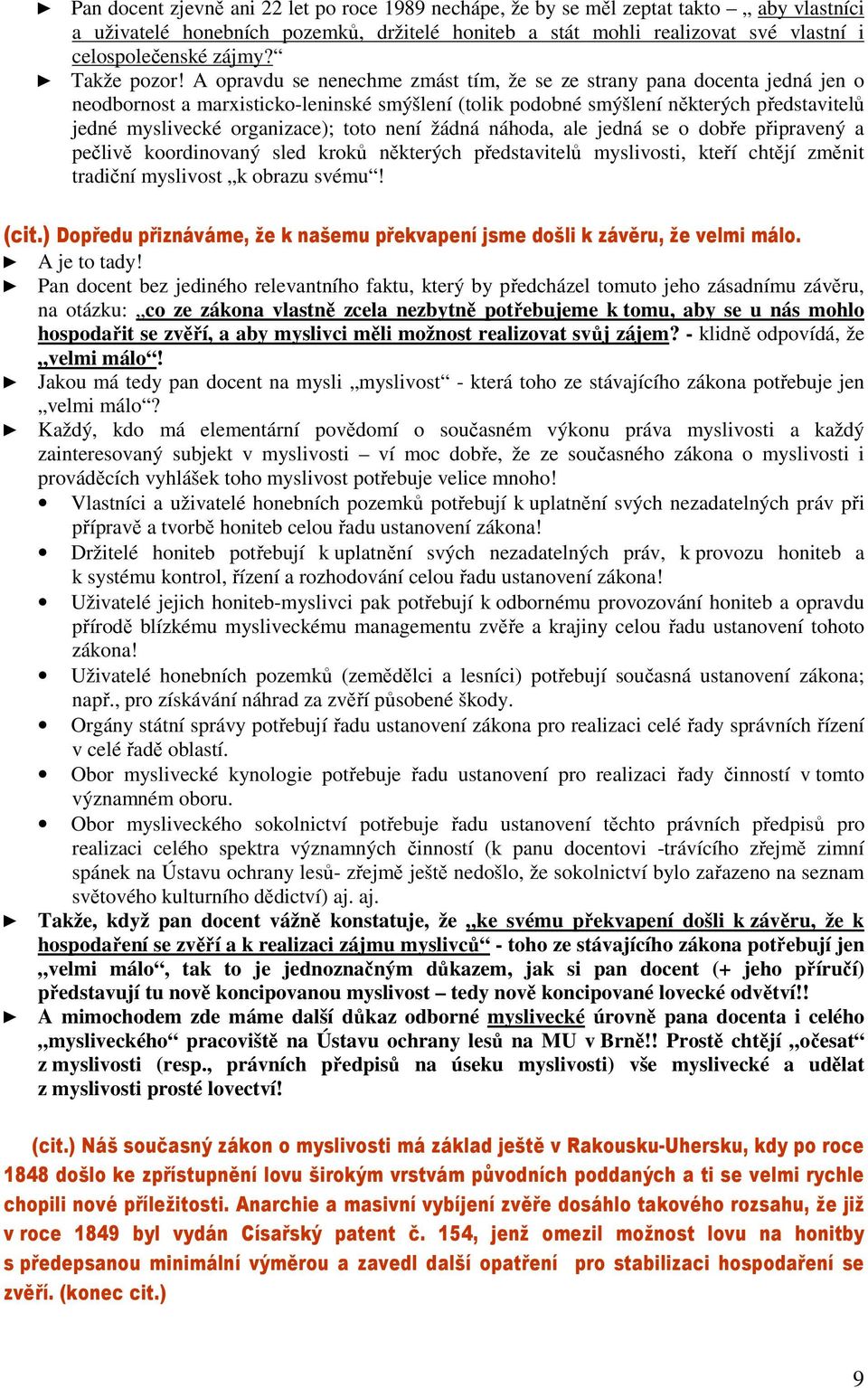 ► Pan docent zjevně ani 22 let po roce 1989 nechápe, že by se měl zeptat takto – „ aby vlastníci a uživatelé honebních pozemků, držitelé honiteb a stát mohli realizovat své vlastní i celospolečenské zájmy?“

► Takže pozor! A opravdu se nenechme zmást tím, že se ze strany pana docenta jedná jen o neodbornost a marxisticko-leninské smýšlení (tolik podobné smýšlení některých představitelů jedné myslivecké organizace); toto není žádná náhoda, ale jedná se o dobře připravený a pečlivě koordinovaný sled kroků některých představitelů myslivosti, kteří chtějí změnit tradiční myslivost „k obrazu svému“!

(cit.) Dopředu přiznáváme, že k našemu překvapení jsme došli k závěru, že velmi málo.

► A je to tady!

► Pan docent bez jediného relevantního faktu, který by předcházel tomuto jeho zásadnímu závěru, na otázku: „co ze zákona vlastně zcela nezbytně potřebujeme k tomu, aby se u nás mohlo hospodařit se zvěří, a aby myslivci měli možnost realizovat svůj zájem? - klidně odpovídá, že „velmi málo“!

► Jakou má tedy pan docent na mysli „myslivost“ - která toho ze stávajícího zákona potřebuje jen „velmi málo“?

► Každý, kdo má elementární povědomí o současném výkonu práva myslivosti a každý zainteresovaný subjekt v myslivosti – ví moc dobře, že ze současného zákona o myslivosti i prováděcích vyhlášek toho myslivost potřebuje velice mnoho!

• Vlastníci a uživatelé honebních pozemků potřebují k uplatnění svých nezadatelných práv při přípravě a tvorbě honiteb celou řadu ustanovení zákona!

• Držitelé honiteb potřebují k uplatnění svých nezadatelných práv, k provozu honiteb a k systému kontrol, řízení a rozhodování celou řadu ustanovení zákona!

• Uživatelé jejich honiteb-myslivci pak potřebují k odbornému provozování honiteb a opravdu přírodě blízkému mysliveckému managementu zvěře a krajiny celou řadu ustanovení tohoto zákona!

• Uživatelé honebních pozemků (zemědělci a lesníci) potřebují současná ustanovení zákona; např., pro získávání náhrad za zvěří působené škody.

• Orgány státní správy potřebují řadu ustanovení zákona pro realizaci celé řady správních řízení v celé řadě oblastí.

• Obor myslivecké kynologie potřebuje řadu ustanovení pro realizaci řady činností v tomto významném oboru.

• Obor mysliveckého sokolnictví potřebuje řadu ustanovení těchto právních předpisů pro realizaci celého spektra významných činností (k panu docentovi -trávícího zřejmě zimní spánek na Ústavu ochrany lesů- zřejmě ještě nedošlo, že sokolnictví bylo zařazeno na seznam světového kulturního dědictví) aj. aj.

► Takže, když pan docent vážně konstatuje, že „ke svému překvapení došli k závěru, že k hospodaření se zvěří a k realizaci zájmu myslivců“ - toho ze stávajícího zákona potřebují jen „velmi málo“, tak to je jednoznačným důkazem, jak si pan docent (+ jeho příručí) představují tu nově koncipovanou myslivost – tedy nově koncipované lovecké odvětví!!

► A mimochodem zde máme další důkaz odborné myslivecké úrovně pana docenta i celého „mysliveckého“ pracoviště na Ústavu ochrany lesů na MU v Brně!! Prostě chtějí „očesat“ z myslivosti (resp., právních předpisů na úseku myslivosti) vše myslivecké a udělat z myslivosti prosté lovectví!

(cit.) Náš současný zákon o myslivosti má základ ještě v Rakousku-Uhersku, kdy po roce 1848 došlo ke zpřístupnění lovu širokým vrstvám původních poddaných a ti se velmi rychle chopili nové příležitosti. Anarchie a masivní vybíjení zvěře dosáhlo takového rozsahu, že již v roce 1849 byl vydán Císařský patent č. 154, jenž omezil možnost lovu na honitby s předepsanou minimální výměrou a zavedl další opatření pro stabilizaci hospodaření se zvěří. (konec cit.)

9